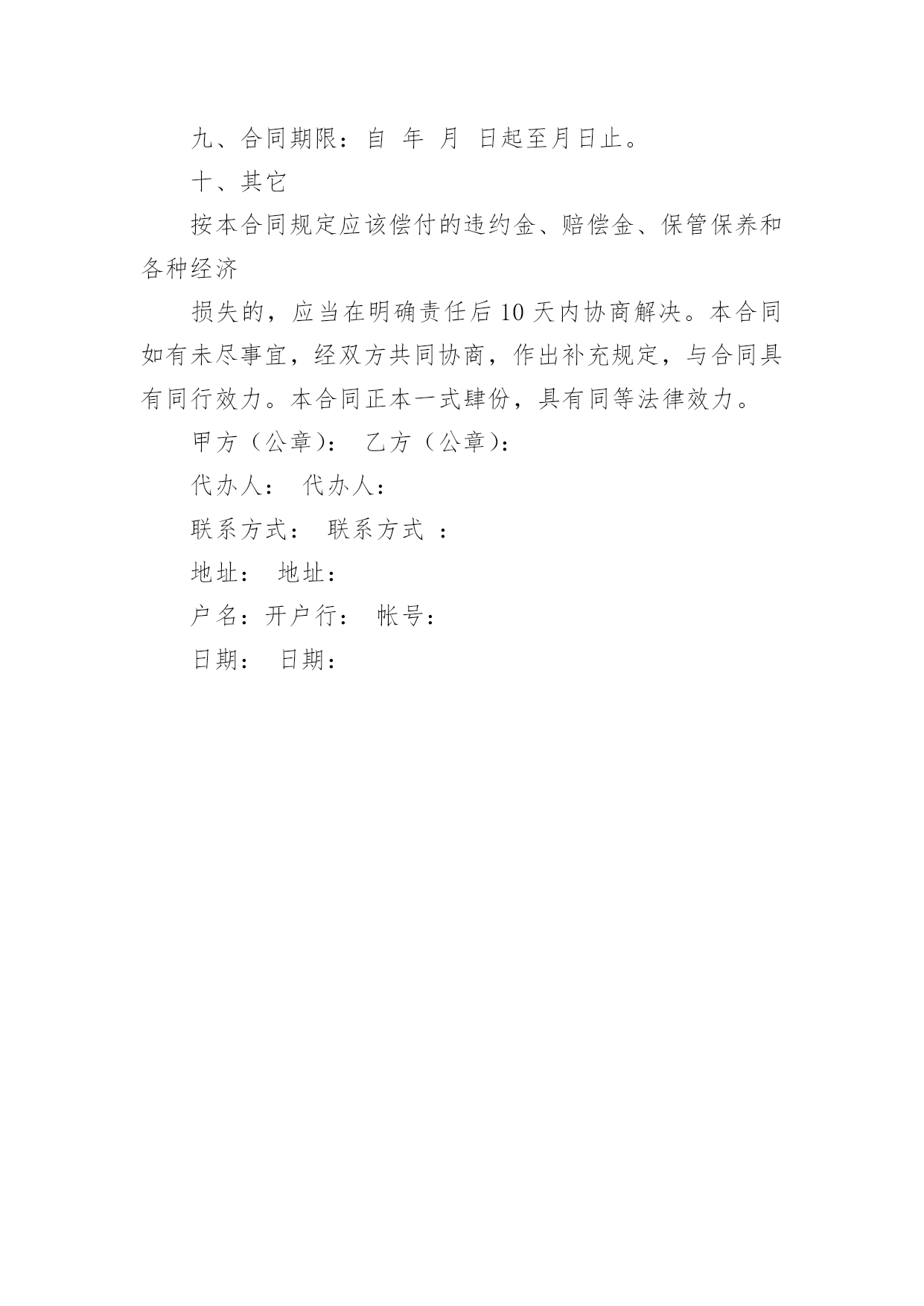 九、合同期限：自 年 月 日起至月日止。

十、其它

按本合同规定应该偿付的违约金、赔偿金、保管保养和各种经济

损失的，应当在明确责任后 10 天内协商解决。本合同如有未尽事宜，经双方共同协商，作出补充规定，与合同具有同行效力。本合同正本一式肆份，具有同等法律效力。

甲方（公章）： 乙方（公章）：

代办人： 代办人：

联系方式： 联系方式 ：

地址： 地址：

户名：开户行： 帐号：

日期： 日期：